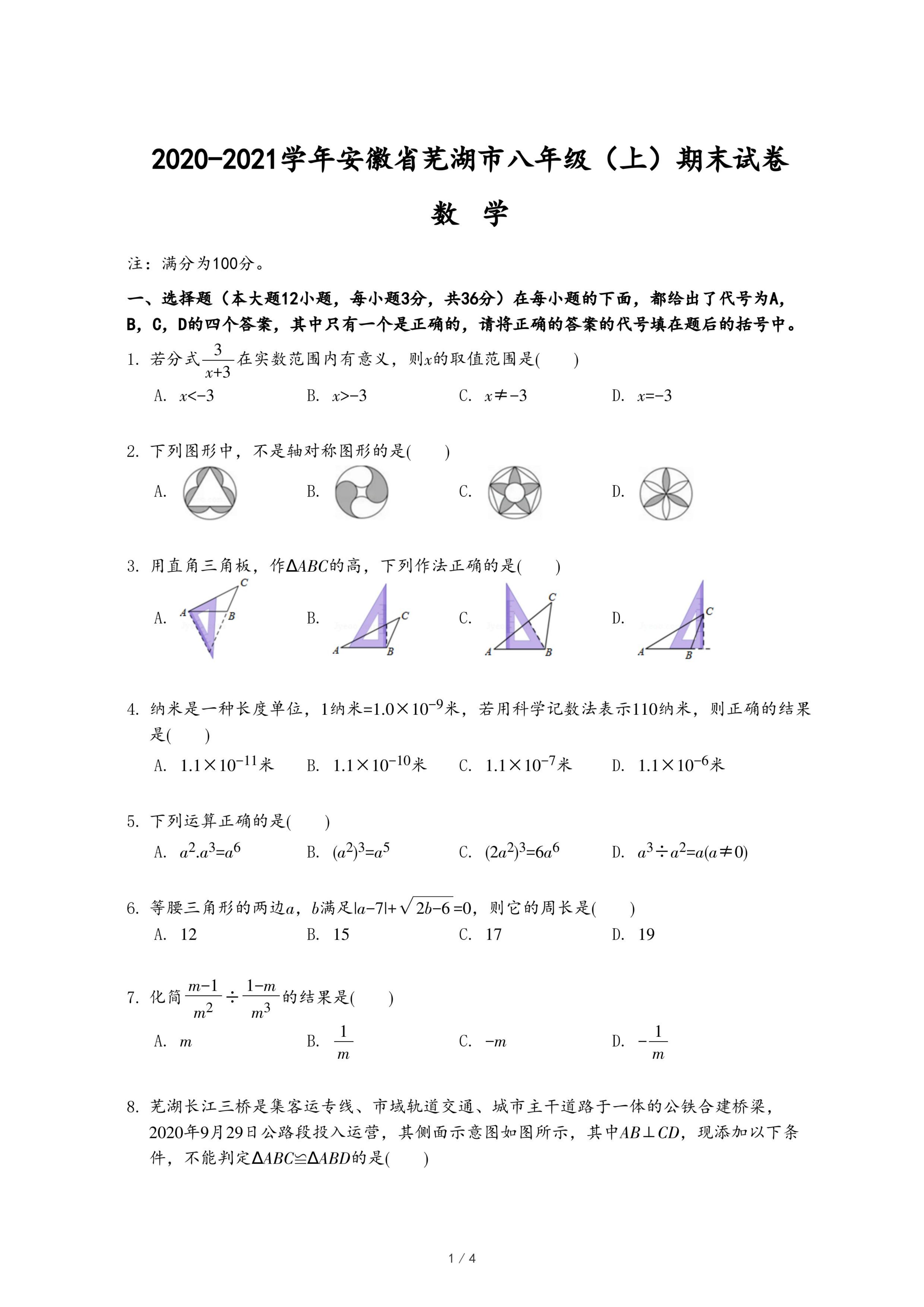 2020-2021学年安徽省芜湖市八年级（上）期末试卷

数 学

注：满分为100分。

一、选择题（本大题12小题，每小题3分，共36分）在每小题的下面，都给出了代号为A，B，C，D的四个答案，其中只有一个是正确的，请将正确的答案的代号填在题后的括号中。

1. 若分式$\frac{3}{x+3}$在实数范围内有意义，则$x$的取值范围是(　　)

A. $x<-3$　　B. $x>-3$　　C. $x\neq-3$　　D. $x=-3$

2. 下列图形中，不是轴对称图形的是(　　)

A.　　B.　　C.　　D.

3. 用直角三角板，作$\Delta ABC$的高，下列作法正确的是(　　)

A. C A B　　B. C A B　　C. C A B　　D. C A B

4. 纳米是一种长度单位，1纳米=$1.0\times10^{-9}$米，若用科学记数法表示110纳米，则正确的结果是(　　)

A. $1.1\times10^{-11}$米　　B. $1.1\times10^{-10}$米　　C. $1.1\times10^{-7}$米　　D. $1.1\times10^{-6}$米

5. 下列运算正确的是(　　)

A. $a^2.a^3=a^6$　　B. $(a^2)^3=a^5$　　C. $(2a^2)^3=6a^6$　　D. $a^3\div a^2=a(a\neq0)$

6. 等腰三角形的两边$a$，$b$满足$|a-7|+\sqrt{2b-6}=0$，则它的周长是(　　)

A. 12　　B. 15　　C. 17　　D. 19

7. 化简$\frac{m-1}{m^2}\div\frac{1-m}{m^3}$的结果是(　　)

A. $m$　　B. $\frac{1}{m}$　　C. $-m$　　D. $-\frac{1}{m}$

8. 芜湖长江三桥是集客运专线、市域轨道交通、城市主干道路于一体的公铁合建桥梁，2020年9月29日公路段投入运营，其侧面示意图如图所示，其中$AB\perp CD$，现添加以下条件，不能判定$\Delta ABC\cong\Delta ABD$的是(　　)

1 / 4